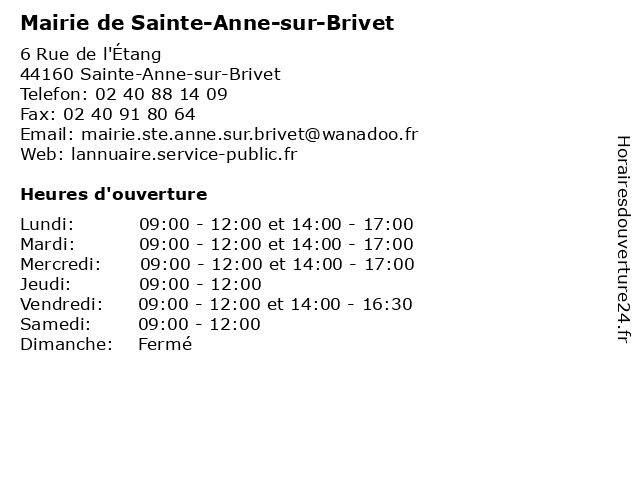 Mairie de Sainte-Anne-sur-Brivet

6 Rue de l'Étang
44160 Sainte-Anne-sur-Brivet
Telefon: 02 40 88 14 09
Fax: 02 40 91 80 64
Email: mairie.ste.anne.sur.brivet@wanadoo.fr
Web: lannuaire.service-public.fr

Heures d'ouverture

Lundi: 09:00 - 12:00 et 14:00 - 17:00
Mardi: 09:00 - 12:00 et 14:00 - 17:00
Mercredi: 09:00 - 12:00 et 14:00 - 17:00
Jeudi: 09:00 - 12:00
Vendredi: 09:00 - 12:00 et 14:00 - 16:30
Samedi: 09:00 - 12:00
Dimanche: Fermé

Horairesdouverture24.fr